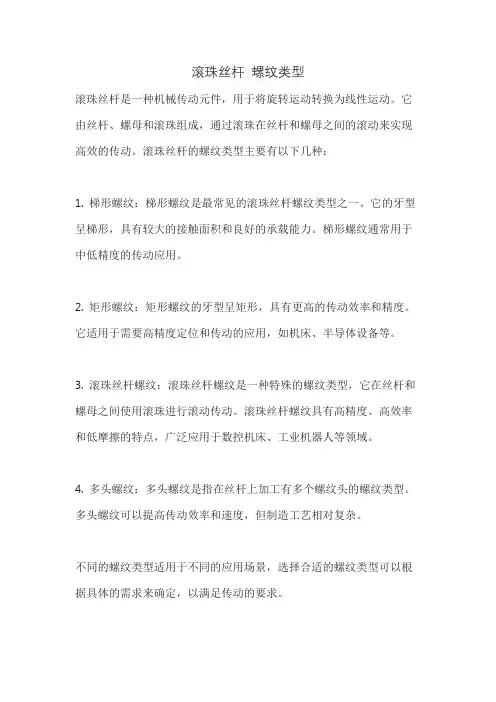 滚珠丝杆 螺纹类型

滚珠丝杆是一种机械传动元件，用于将旋转运动转换为线性运动。它由丝杆、螺母和滚珠组成，通过滚珠在丝杆和螺母之间的滚动来实现高效的传动。滚珠丝杆的螺纹类型主要有以下几种：

1. 梯形螺纹：梯形螺纹是最常见的滚珠丝杆螺纹类型之一。它的牙型呈梯形，具有较大的接触面积和良好的承载能力。梯形螺纹通常用于中低精度的传动应用。

2. 矩形螺纹：矩形螺纹的牙型呈矩形，具有更高的传动效率和精度。它适用于需要高精度定位和传动的应用，如机床、半导体设备等。

3. 滚珠丝杆螺纹：滚珠丝杆螺纹是一种特殊的螺纹类型，它在丝杆和螺母之间使用滚珠进行滚动传动。滚珠丝杆螺纹具有高精度、高效率和低摩擦的特点，广泛应用于数控机床、工业机器人等领域。

4. 多头螺纹：多头螺纹是指在丝杆上加工有多个螺纹头的螺纹类型。多头螺纹可以提高传动效率和速度，但制造工艺相对复杂。

不同的螺纹类型适用于不同的应用场景，选择合适的螺纹类型可以根据具体的需求来确定，以满足传动的要求。